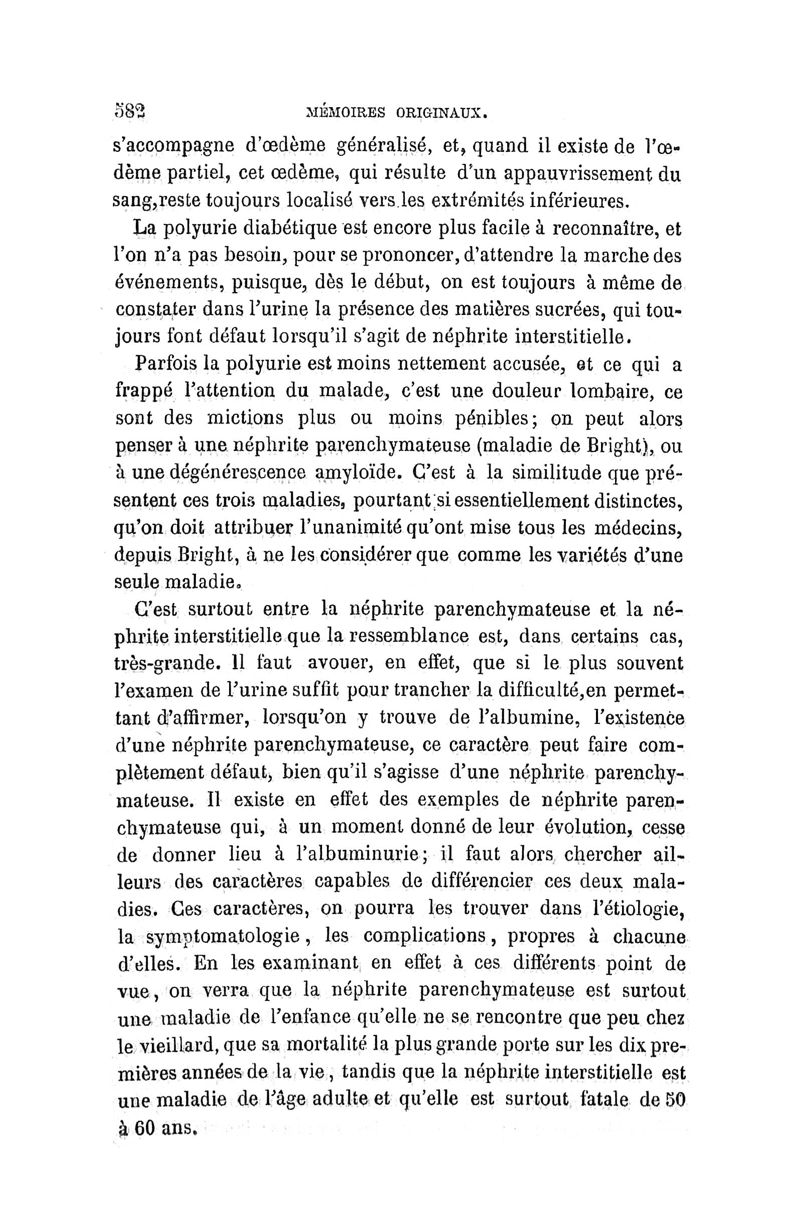 582 MÉMOIRES ORIGINAUX.

s'accompagne d'œdème généralisé, et, quand il existe de l'œdème partiel, cet œdème, qui résulte d'un appauvrissement du sang,reste toujours localisé vers les extrémités inférieures.

La polyurie diabétique est encore plus facile à reconnaître, et l'on n'a pas besoin, pour se prononcer, d'attendre la marche des événements, puisque, dès le début, on est toujours à même de constater dans l'urine la présence des matières sucrées, qui toujours font défaut lorsqu'il s'agit de néphrite interstitielle.

Parfois la polyurie est moins nettement accusée, et ce qui a frappé l'attention du malade, c'est une douleur lombaire, ce sont des mictions plus ou moins pénibles; on peut alors penser à une néphrite parenchymateuse (maladie de Bright), ou à une dégénérescence amyloïde. C'est à la similitude que présentent ces trois maladies, pourtant si essentiellement distinctes, qu'on doit attribuer l'unanimité qu'ont mise tous les médecins, depuis Bright, à ne les considérer que comme les variétés d'une seule maladie.

C'est surtout entre la néphrite parenchymateuse et la néphrite interstitielle que la ressemblance est, dans certains cas, très-grande. Il faut avouer, en effet, que si le plus souvent l'examen de l'urine suffit pour trancher la difficulté,en permettant d'affirmer, lorsqu'on y trouve de l'albumine, l'existence d'une néphrite parenchymateuse, ce caractère peut faire complètement défaut, bien qu'il s'agisse d'une néphrite parenchymateuse. Il existe en effet des exemples de néphrite parenchymateuse qui, à un moment donné de leur évolution, cesse de donner lieu à l'albuminurie; il faut alors chercher ailleurs des caractères capables de différencier ces deux maladies. Ces caractères, on pourra les trouver dans l'étiologie, la symptomatologie, les complications, propres à chacune d'elles. En les examinant en effet à ces différents point de vue, on verra que la néphrite parenchymateuse est surtout une maladie de l'enfance qu'elle ne se rencontre que peu chez le vieillard, que sa mortalité la plus grande porte sur les dix premières années de la vie, tandis que la néphrite interstitielle est une maladie de l'âge adulte et qu'elle est surtout fatale de 50 à 60 ans.